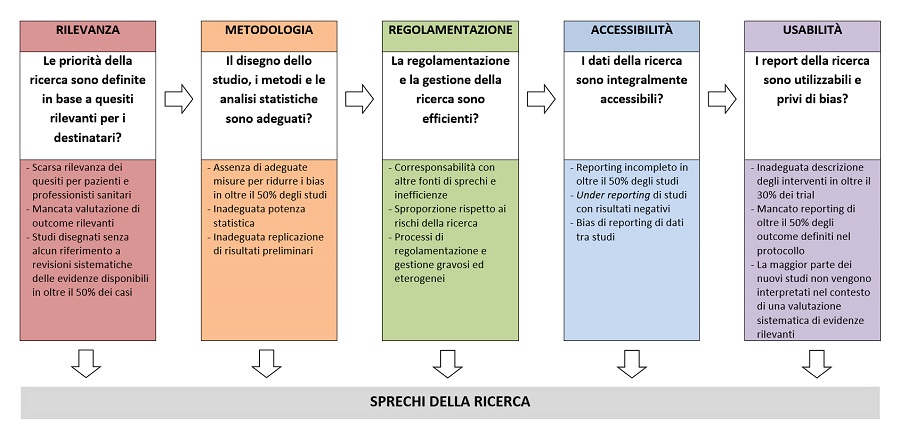 RILEVANZA

Le priorità della ricerca sono definite in base a quesiti rilevanti per i destinatari?

- Scarsa rilevanza dei quesiti per pazienti e professionisti sanitari
- Mancata valutazione di outcome rilevanti
- Studi disegnati senza alcun riferimento a revisioni sistematiche delle evidenze disponibili in oltre il 50% dei casi

METODOLOGIA

Il disegno dello studio, i metodi e le analisi statistiche sono adeguati?

- Assenza di adeguate misure per ridurre i bias in oltre il 50% degli studi
- Inadeguata potenza statistica
- Inadeguata replicazione di risultati preliminari

REGOLAMENTAZIONE

La regolamentazione e la gestione della ricerca sono efficienti?

- Corresponsabilità con altre fonti di sprechi e inefficienze
- Sproporzione rispetto ai rischi della ricerca
- Processi di regolamentazione e gestione gravosi ed eterogenei

ACCESSIBILITÀ

I dati della ricerca sono integralmente accessibili?

- Reporting incompleto in oltre il 50% degli studi
- Under reporting di studi con risultati negativi
- Bias di reporting di dati tra studi

USABILITÀ

I report della ricerca sono utilizzabili e privi di bias?

- Inadeguata descrizione degli interventi in oltre il 30% dei trial
- Mancato reporting di oltre il 50% degli outcome definiti nel protocollo
- La maggior parte dei nuovi studi non vengono interpretati nel contesto di una valutazione sistematica di evidenze rilevanti

SPRECHI DELLA RICERCA